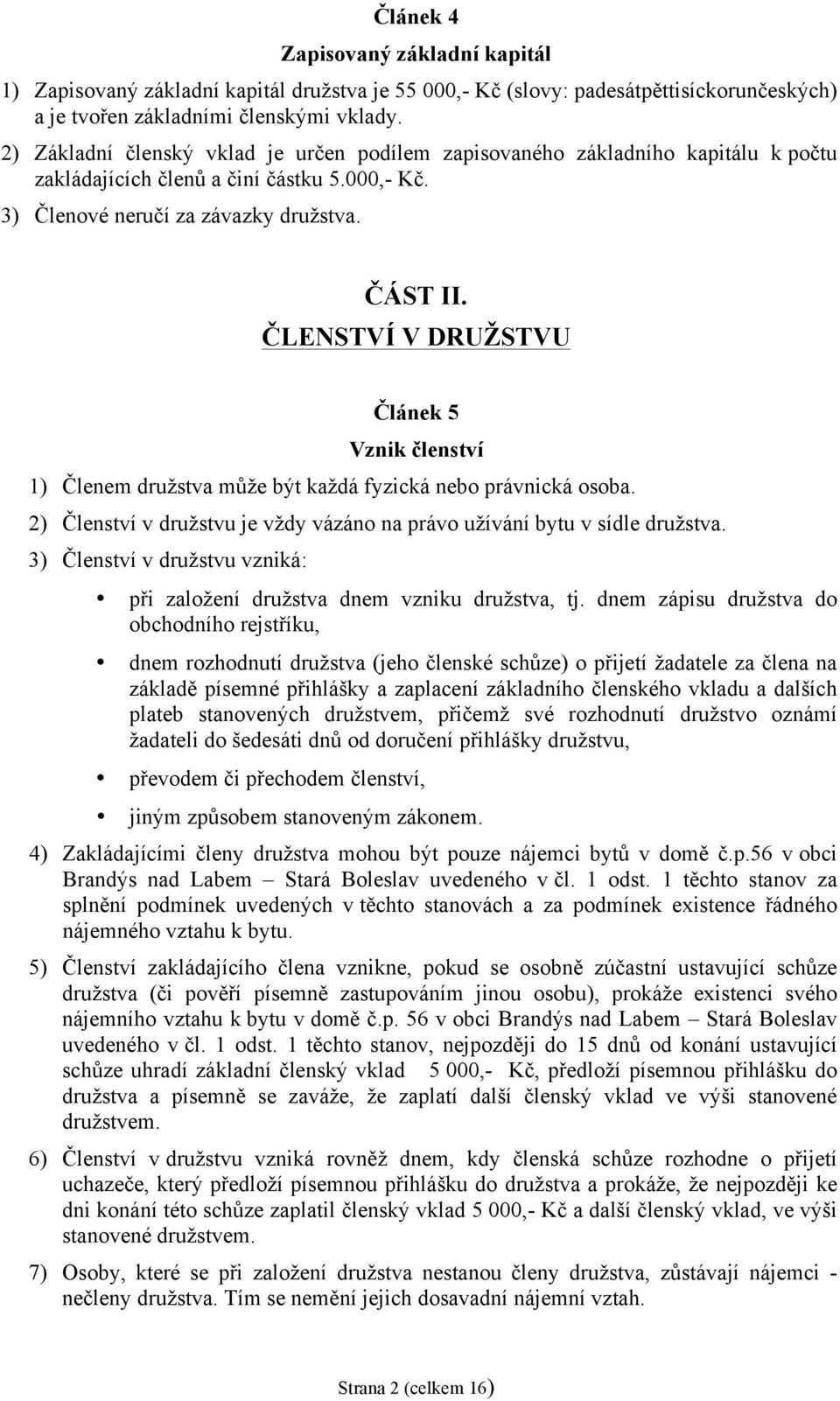 Článek 4

Zapisovaný základní kapitál

1) Zapisovaný základní kapitál družstva je 55 000,- Kč (slovy: padesátpěttisíckorunčeských) a je tvořen základními členskými vklady.

2) Základní členský vklad je určen podílem zapisovaného základního kapitálu k počtu zakládajících členů a činí částku 5.000,- Kč.

3) Členové neručí za závazky družstva.

ČÁST II.

ČLENSTVÍ V DRUŽSTVU

Článek 5

Vznik členství

1) Členem družstva může být každá fyzická nebo právnická osoba.

2) Členství v družstvu je vždy vázáno na právo užívání bytu v sídle družstva.

3) Členství v družstvu vzniká:

• při založení družstva dnem vzniku družstva, tj. dnem zápisu družstva do obchodního rejstříku,

• dnem rozhodnutí družstva (jeho členské schůze) o přijetí žadatele za člena na základě písemné přihlášky a zaplacení základního členského vkladu a dalších plateb stanovených družstvem, přičemž své rozhodnutí družstvo oznámí žadateli do šedesáti dnů od doručení přihlášky družstvu,

• převodem či přechodem členství,

• jiným způsobem stanoveným zákonem.

4) Zakládajícími členy družstva mohou být pouze nájemci bytů v domě č.p.56 v obci Brandýs nad Labem – Stará Boleslav uvedeného v čl. 1 odst. 1 těchto stanov za splnění podmínek uvedených v těchto stanovách a za podmínek existence řádného nájemného vztahu k bytu.

5) Členství zakládajícího člena vznikne, pokud se osobně zúčastní ustavující schůze družstva (či pověří písemně zastupováním jinou osobu), prokáže existenci svého nájemního vztahu k bytu v domě č.p. 56 v obci Brandýs nad Labem – Stará Boleslav uvedeného v čl. 1 odst. 1 těchto stanov, nejpozději do 15 dnů od konání ustavující schůze uhradí základní členský vklad 5 000,- Kč, předloží písemnou přihlášku do družstva a písemně se zaváže, že zaplatí další členský vklad ve výši stanovené družstvem.

6) Členství v družstvu vzniká rovněž dnem, kdy členská schůze rozhodne o přijetí uchazeče, který předloží písemnou přihlášku do družstva a prokáže, že nejpozději ke dni konání této schůze zaplatil členský vklad 5 000,- Kč a další členský vklad, ve výši stanovené družstvem.

7) Osoby, které se při založení družstva nestanou členy družstva, zůstávají nájemci - nečleny družstva. Tím se nemění jejich dosavadní nájemní vztah.

Strana 2 (celkem 16)